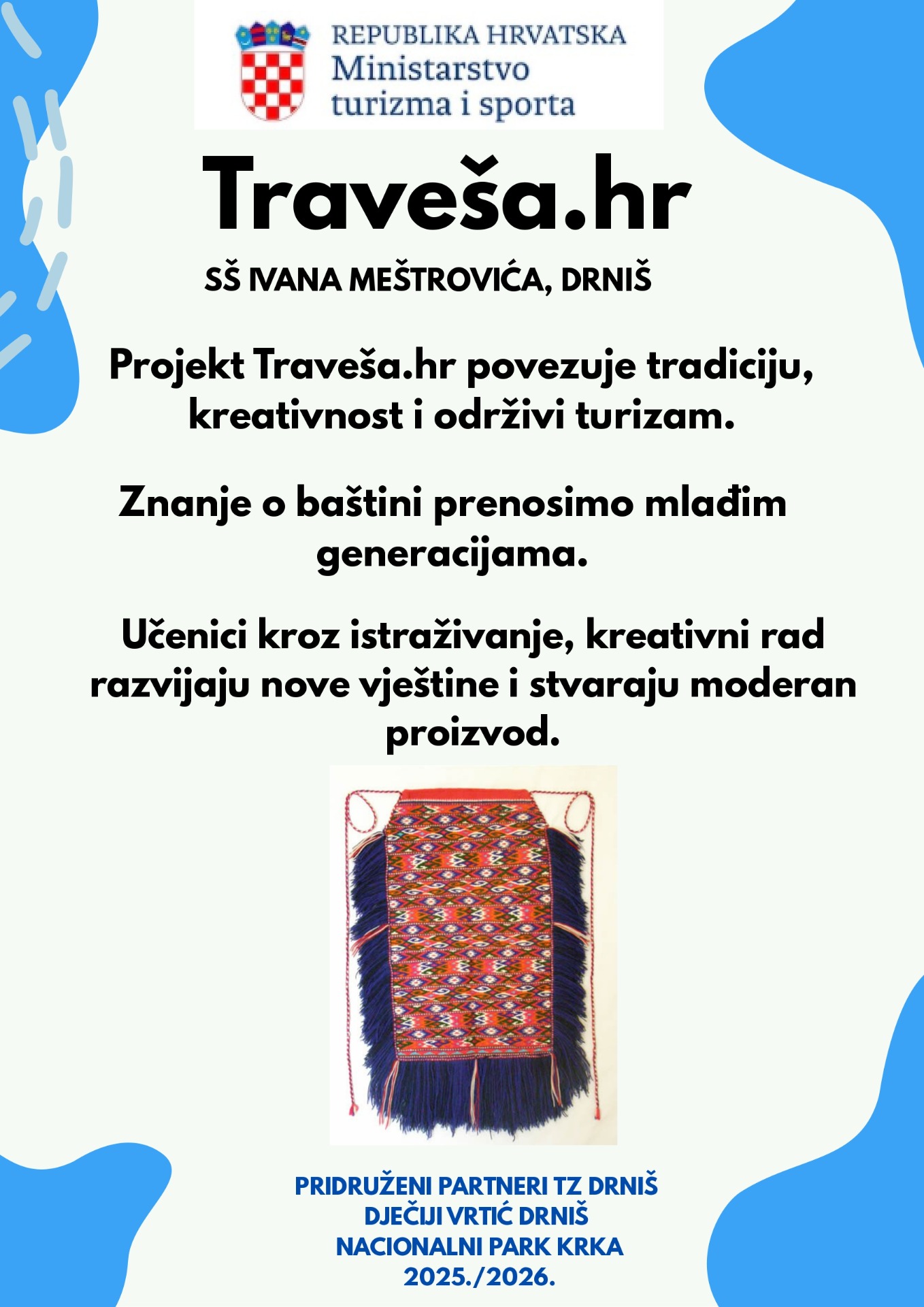 REPUBLIKA HRVATSKA
Ministarstvo
turizma i sporta

Traveša.hr

SŠ IVANA MEŠTROVIĆA, DRNIŠ

Projekt Traveša.hr povezuje tradiciju, kreativnost i održivi turizam.

Znanje o baštini prenosimo mlađim generacijama.

Učenici kroz istraživanje, kreativni rad razvijaju nove vještine i stvaraju moderan proizvod.

PRIDRUŽENI PARTNERI TZ DRNIŠ
DJEČIJI VRTIĆ DRNIŠ
NACIONALNI PARK KRKA
2025./2026.